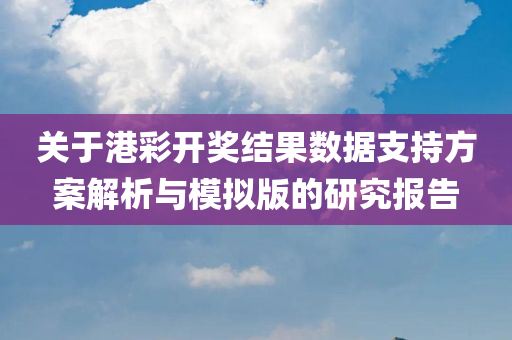 关于港彩开奖结果数据支持方案解析与模拟版的研究报告